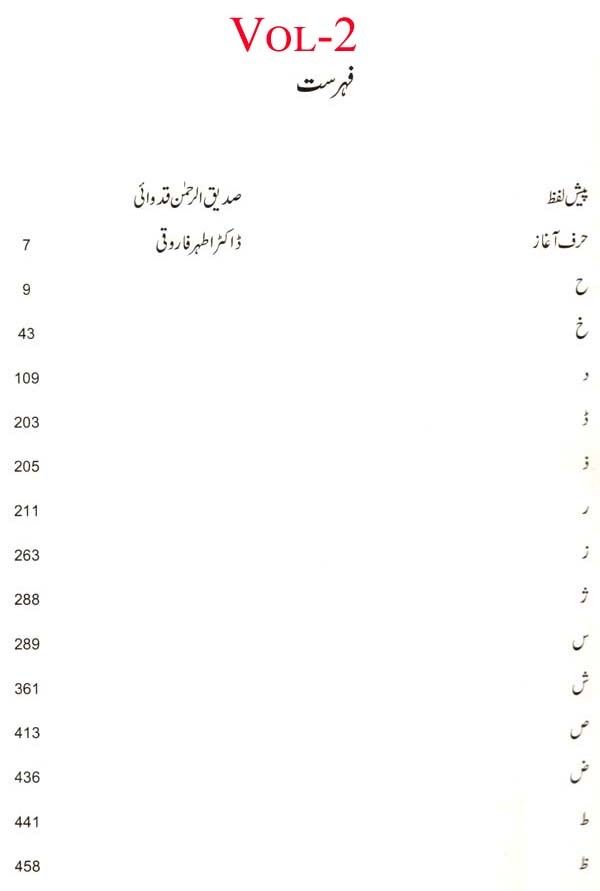 VOL-2

فہرست

پیش لفظ صدیق الرحمٰن قدوائی

حرف آغاز ڈاکٹر اطہر فاروقی 7

ح 9

خ 43

د 109

ڈ 203

ذ 205

ر 211

ز 263

ژ 288

س 289

ش 361

ص 413

ض 436

ط 441

ظ 458